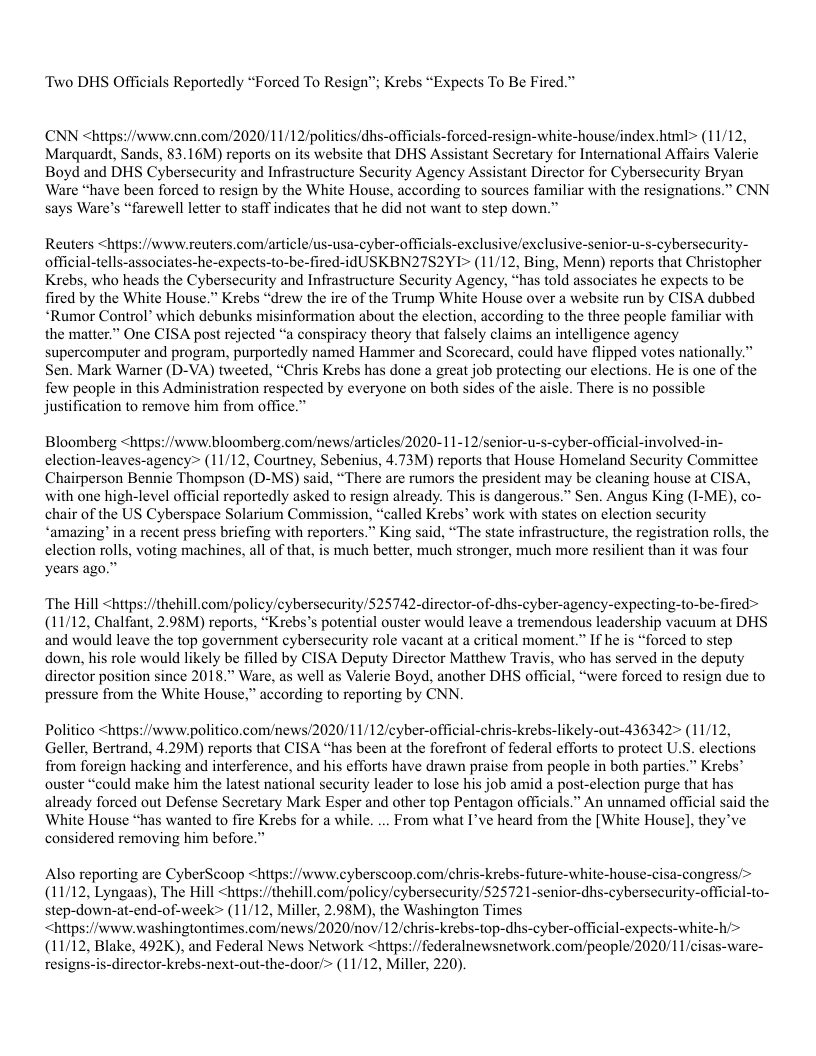 Two DHS Officials Reportedly “Forced To Resign”; Krebs “Expects To Be Fired.”

CNN <https://www.cnn.com/2020/11/12/politics/dhs-officials-forced-resign-white-house/index.html> (11/12, Marquardt, Sands, 83.16M) reports on its website that DHS Assistant Secretary for International Affairs Valerie Boyd and DHS Cybersecurity and Infrastructure Security Agency Assistant Director for Cybersecurity Bryan Ware “have been forced to resign by the White House, according to sources familiar with the resignations.” CNN says Ware’s “farewell letter to staff indicates that he did not want to step down.”

Reuters <https://www.reuters.com/article/us-usa-cyber-officials-exclusive/exclusive-senior-u-s-cybersecurity-official-tells-associates-he-expects-to-be-fired-idUSKBN27S2YI> (11/12, Bing, Menn) reports that Christopher Krebs, who heads the Cybersecurity and Infrastructure Security Agency, “has told associates he expects to be fired by the White House.” Krebs “drew the ire of the Trump White House over a website run by CISA dubbed ‘Rumor Control’ which debunks misinformation about the election, according to the three people familiar with the matter.” One CISA post rejected “a conspiracy theory that falsely claims an intelligence agency supercomputer and program, purportedly named Hammer and Scorecard, could have flipped votes nationally.” Sen. Mark Warner (D-VA) tweeted, “Chris Krebs has done a great job protecting our elections. He is one of the few people in this Administration respected by everyone on both sides of the aisle. There is no possible justification to remove him from office.”

Bloomberg <https://www.bloomberg.com/news/articles/2020-11-12/senior-u-s-cyber-official-involved-in-election-leaves-agency> (11/12, Courtney, Sebenius, 4.73M) reports that House Homeland Security Committee Chairperson Bennie Thompson (D-MS) said, “There are rumors the president may be cleaning house at CISA, with one high-level official reportedly asked to resign already. This is dangerous.” Sen. Angus King (I-ME), co-chair of the US Cyberspace Solarium Commission, “called Krebs’ work with states on election security ‘amazing’ in a recent press briefing with reporters.” King said, “The state infrastructure, the registration rolls, the election rolls, voting machines, all of that, is much better, much stronger, much more resilient than it was four years ago.”

The Hill <https://thehill.com/policy/cybersecurity/525742-director-of-dhs-cyber-agency-expecting-to-be-fired> (11/12, Chalfant, 2.98M) reports, “Krebs’s potential ouster would leave a tremendous leadership vacuum at DHS and would leave the top government cybersecurity role vacant at a critical moment.” If he is “forced to step down, his role would likely be filled by CISA Deputy Director Matthew Travis, who has served in the deputy director position since 2018.” Ware, as well as Valerie Boyd, another DHS official, “were forced to resign due to pressure from the White House,” according to reporting by CNN.

Politico <https://www.politico.com/news/2020/11/12/cyber-official-chris-krebs-likely-out-436342> (11/12, Geller, Bertrand, 4.29M) reports that CISA “has been at the forefront of federal efforts to protect U.S. elections from foreign hacking and interference, and his efforts have drawn praise from people in both parties.” Krebs’ ouster “could make him the latest national security leader to lose his job amid a post-election purge that has already forced out Defense Secretary Mark Esper and other top Pentagon officials.” An unnamed official said the White House “has wanted to fire Krebs for a while. ... From what I’ve heard from the [White House], they’ve considered removing him before.”

Also reporting are CyberScoop <https://www.cyberscoop.com/chris-krebs-future-white-house-cisa-congress/> (11/12, Lyngaas), The Hill <https://thehill.com/policy/cybersecurity/525721-senior-dhs-cybersecurity-official-to-step-down-at-end-of-week> (11/12, Miller, 2.98M), the Washington Times <https://www.washingtontimes.com/news/2020/nov/12/chris-krebs-top-dhs-cyber-official-expects-white-h/> (11/12, Blake, 492K), and Federal News Network <https://federalnewsnetwork.com/people/2020/11/cisas-ware-resigns-is-director-krebs-next-out-the-door/> (11/12, Miller, 220).